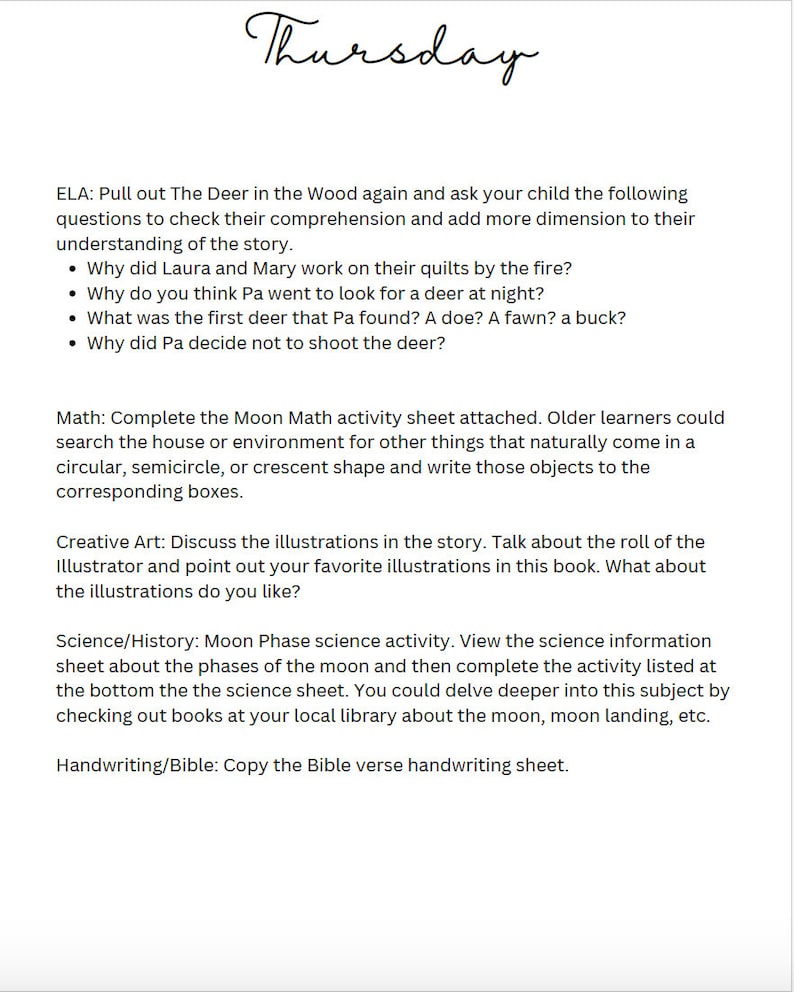 Thursday

ELA: Pull out The Deer in the Wood again and ask your child the following questions to check their comprehension and add more dimension to their understanding of the story.
• Why did Laura and Mary work on their quilts by the fire?
• Why do you think Pa went to look for a deer at night?
• What was the first deer that Pa found? A doe? A fawn? a buck?
• Why did Pa decide not to shoot the deer?

Math: Complete the Moon Math activity sheet attached. Older learners could search the house or environment for other things that naturally come in a circular, semicircle, or crescent shape and write those objects to the corresponding boxes.

Creative Art: Discuss the illustrations in the story. Talk about the roll of the Illustrator and point out your favorite illustrations in this book. What about the illustrations do you like?

Science/History: Moon Phase science activity. View the science information sheet about the phases of the moon and then complete the activity listed at the bottom the the science sheet. You could delve deeper into this subject by checking out books at your local library about the moon, moon landing, etc.

Handwriting/Bible: Copy the Bible verse handwriting sheet.